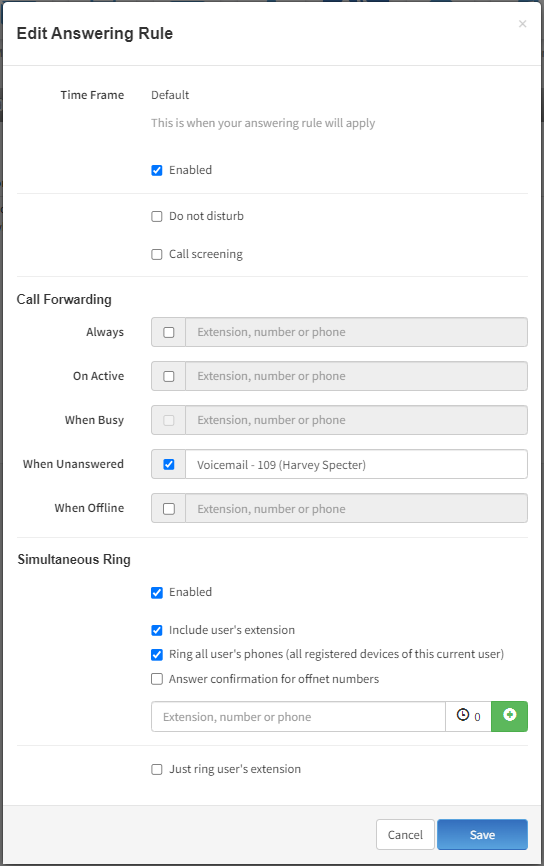 Edit Answering Rule

×

Time Frame Default

This is when your answering rule will apply

Enabled

Do not disturb

Call screening

Call Forwarding

Always Extension, number or phone

On Active Extension, number or phone

When Busy Extension, number or phone

When Unanswered Voicemail - 109 (Harvey Specter)

When Offline Extension, number or phone

Simultaneous Ring

Enabled

Include user's extension

Ring all user's phones (all registered devices of this current user)

Answer confirmation for offnet numbers

Extension, number or phone 0

Just ring user's extension

Cancel Save